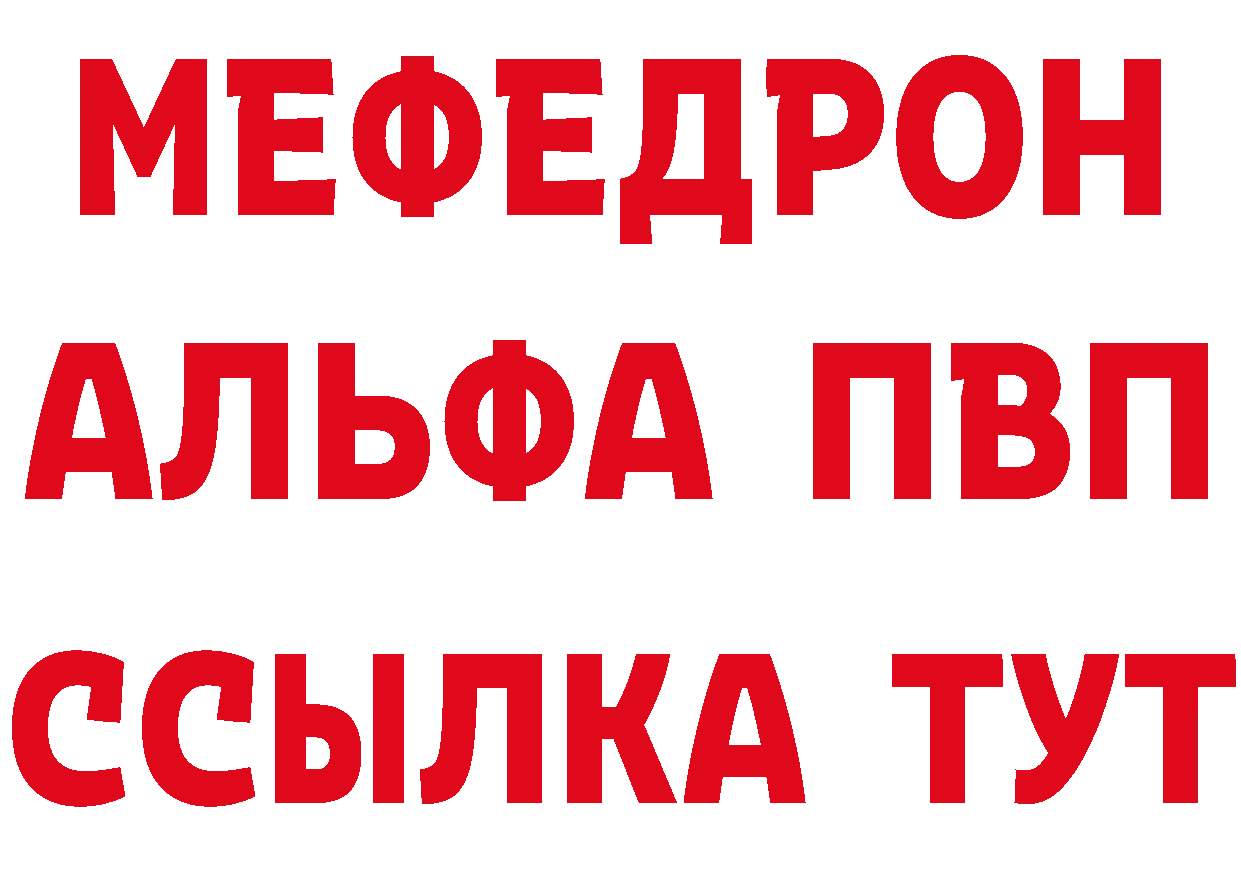 МЕФЕДРОН
АЛЬФА ПВП
ССЫЛКА ТУТ